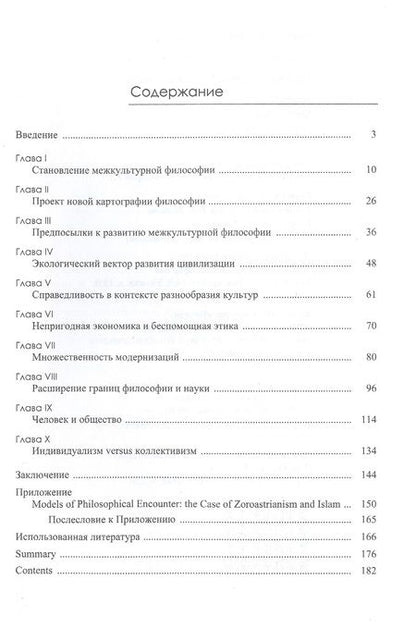 Содержание

Введение 3

Глава I
Становление межкультурной философии 10

Глава II
Проект новой картографии философии 26

Глава III
Предпосылки к развитию межкультурной философии 36

Глава IV
Экологический вектор развития цивилизации 48

Глава V
Справедливость в контексте разнообразия культур 61

Глава VI
Непригодная экономика и беспомощная этика 70

Глава VII
Множественность модернизаций 80

Глава VIII
Расширение границ философии и науки 96

Глава IX
Человек и общество 114

Глава X
Индивидуализм versus коллективизм 134

Заключение 144

Приложение
Models of Philosophical Encounter: the Case of Zoroastrianism and Islam 150
Послесловие к Приложению 165

Использованная литература 166

Summary 176

Contents 182